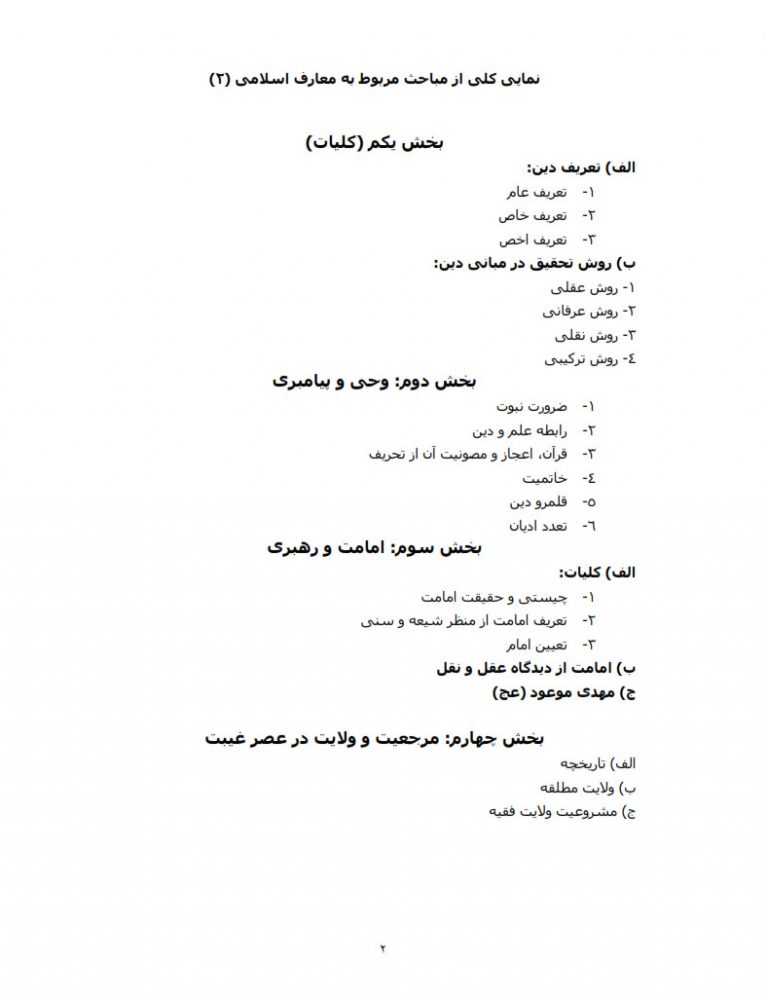 نمایی کلی از مباحث مربوط به معارف اسلامی (۲)

بخش یکم (کلیات)

الف) تعریف دین:
۱- تعریف عام
۲- تعریف خاص
۳- تعریف اخص

ب) روش تحقیق در مبانی دین:
۱- روش عقلی
۲- روش عرفانی
۳- روش نقلی
٤- روش ترکیبی

بخش دوم: وحی و پیامبری

۱- ضرورت نبوت
۲- رابطه علم و دین
۳- قرآن، اعجاز و مصونیت آن از تحریف
٤- خاتمیت
٥- قلمرو دین
٦- تعدد ادیان

بخش سوم: امامت و رهبری

الف) کلیات:
۱- چیستی و حقیقت امامت
۲- تعریف امامت از منظر شیعه و سنی
۳- تعیین امام

ب) امامت از دیدگاه عقل و نقل
ج) مهدی موعود (عج)

بخش چهارم: مرجعیت و ولایت در عصر غیبت

الف) تاریخچه
ب) ولایت مطلقه
ج) مشروعیت ولایت فقیه

۲